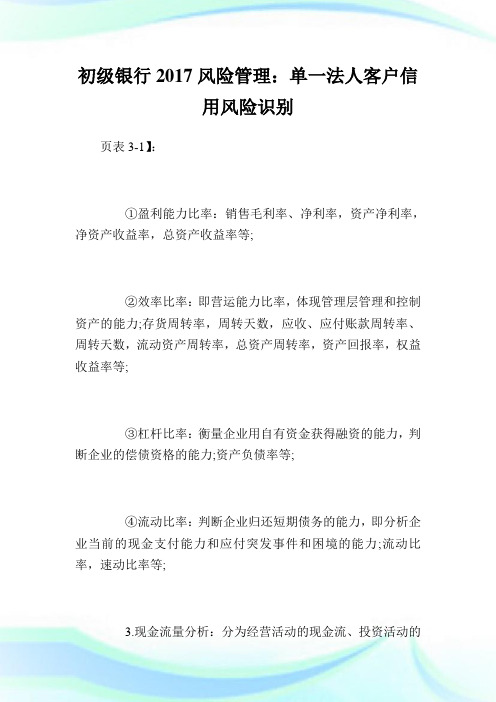 初级银行 2017 风险管理：单一法人客户信用风险识别

页表 3-1】：

①盈利能力比率：销售毛利率、净利率，资产净利率，净资产收益率，总资产收益率等;

②效率比率：即营运能力比率，体现管理层管理和控制资产的能力;存货周转率，周转天数，应收、应付账款周转率、周转天数，流动资产周转率，总资产周转率，资产回报率，权益收益率等;

③杠杆比率：衡量企业用自有资金获得融资的能力，判断企业的偿债资格的能力;资产负债率等;

④流动比率：判断企业归还短期债务的能力，即分析企业当前的现金支付能力和应付突发事件和困境的能力;流动比率，速动比率等;

3.现金流量分析：分为经营活动的现金流、投资活动的